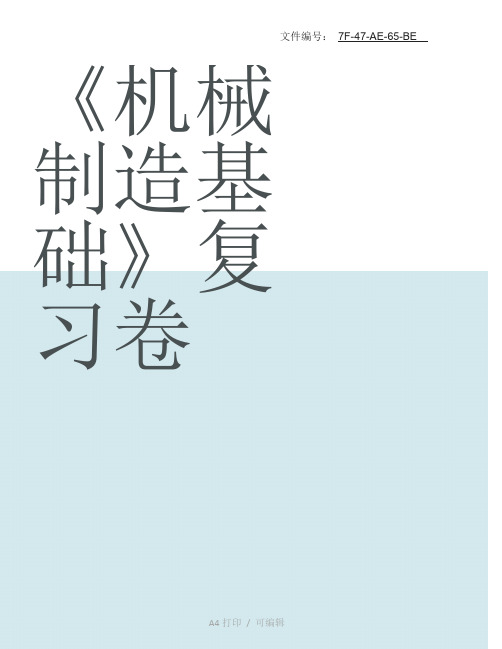 文件编号： 7F-47-AE-65-BE

《机械制造基础》复习卷

A4 打印 / 可编辑